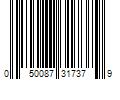 0 50087 31737 9